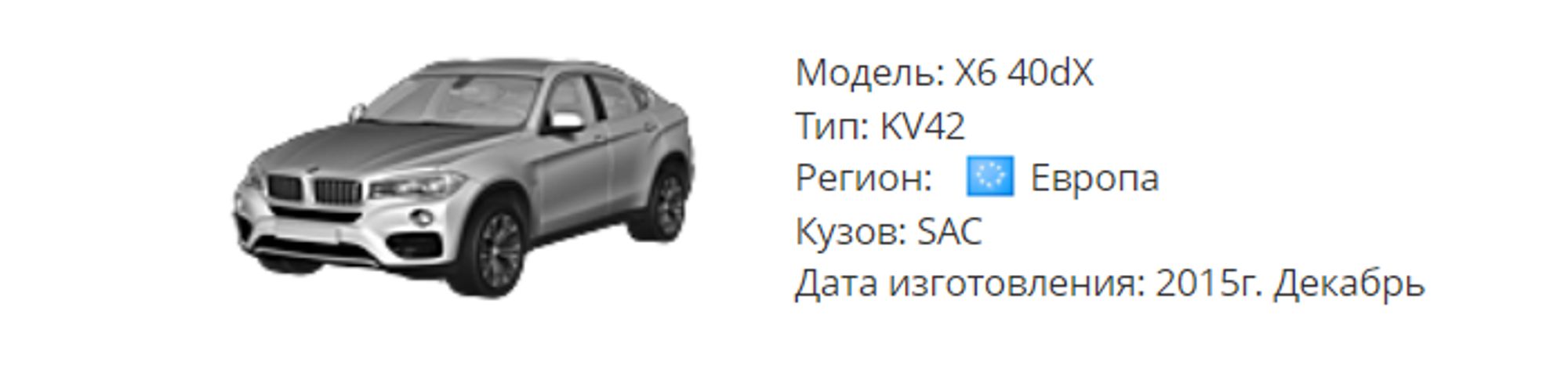 Модель: X6 40dX
Тип: KV42
Регион: Европа
Кузов: SAC
Дата изготовления: 2015г. Декабрь